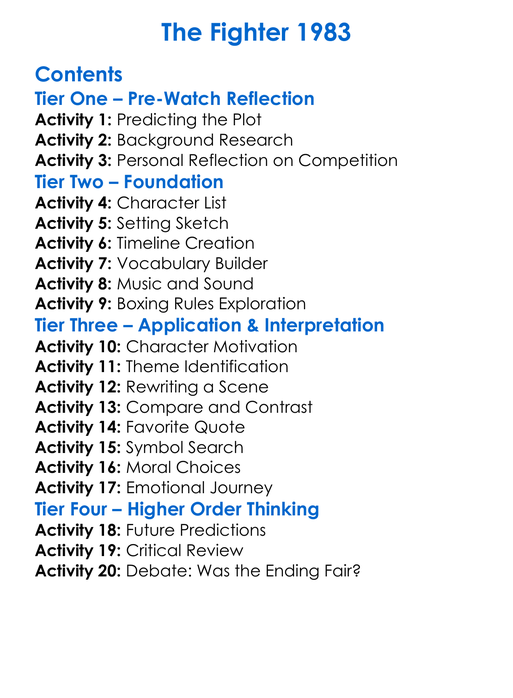 The Fighter 1983

Contents

Tier One – Pre-Watch Reflection

Activity 1: Predicting the Plot
Activity 2: Background Research
Activity 3: Personal Reflection on Competition

Tier Two – Foundation

Activity 4: Character List
Activity 5: Setting Sketch
Activity 6: Timeline Creation
Activity 7: Vocabulary Builder
Activity 8: Music and Sound
Activity 9: Boxing Rules Exploration

Tier Three – Application & Interpretation

Activity 10: Character Motivation
Activity 11: Theme Identification
Activity 12: Rewriting a Scene
Activity 13: Compare and Contrast
Activity 14: Favorite Quote
Activity 15: Symbol Search
Activity 16: Moral Choices
Activity 17: Emotional Journey

Tier Four – Higher Order Thinking

Activity 18: Future Predictions
Activity 19: Critical Review
Activity 20: Debate: Was the Ending Fair?